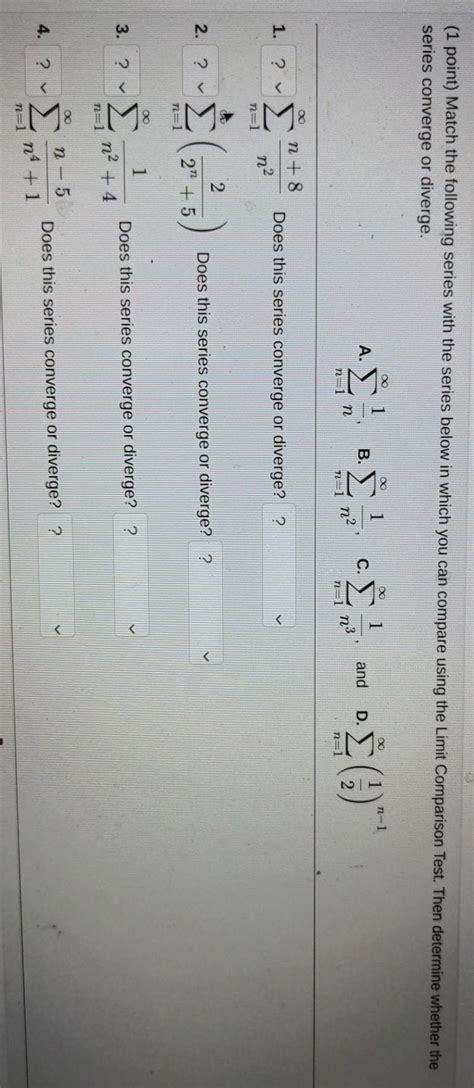 (1 point) Match the following series with the series below in which you can compare using the Limit Comparison Test. Then determine whether the series converge or diverge.

A. $\sum_{n=1}^{\infty} \frac{1}{n}$, B. $\sum_{n=1}^{\infty} \frac{1}{n^2}$, C. $\sum_{n=1}^{\infty} \frac{1}{n^3}$, and D. $\sum_{n=1}^{\infty} \left(\frac{1}{2}\right)^{n-1}$

1. ? $\sum_{n=1}^{\infty} \frac{n+8}{n^2}$ Does this series converge or diverge? ?

2. ? $\sum_{n=1}^{\infty} \left(\frac{2}{2^n+5}\right)$ Does this series converge or diverge? ?

3. ? $\sum_{n=1}^{\infty} \frac{1}{n^2+4}$ Does this series converge or diverge? ?

4. ? $\sum_{n=1}^{\infty} \frac{n-5}{n^4+1}$ Does this series converge or diverge? ?